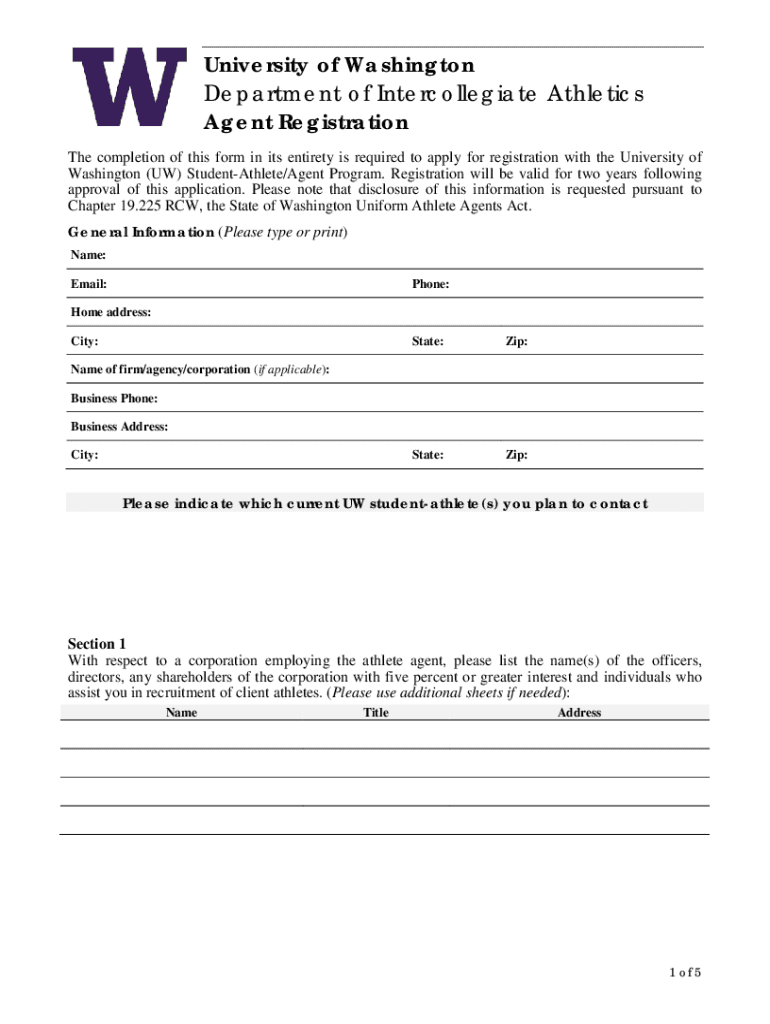 W

University of Washington
Department of Intercollegiate Athletics
Agent Registration

The completion of this form in its entirety is required to apply for registration with the University of Washington (UW) Student-Athlete/Agent Program. Registration will be valid for two years following approval of this application. Please note that disclosure of this information is requested pursuant to Chapter 19.225 RCW, the State of Washington Uniform Athlete Agents Act.

General Information (Please type or print)

Name:

Email: Phone:

Home address:

City: State: Zip:

Name of firm/agency/corporation (if applicable):

Business Phone:

Business Address:

City: State: Zip:

Please indicate which current UW student-athlete(s) you plan to contact

Section 1
With respect to a corporation employing the athlete agent, please list the name(s) of the officers, directors, any shareholders of the corporation with five percent or greater interest and individuals who assist you in recruitment of client athletes. (Please use additional sheets if needed):

| Name | Title | Address |
|---|---|---|
| | | |
| | | |
| | | |
| | | |

1 of 5